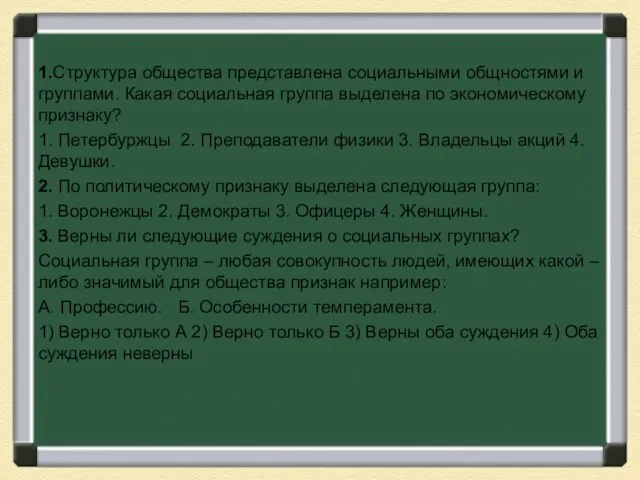 1.Структура общества представлена социальными общностями и группами. Какая социальная группа выделена по экономическому признаку?

1. Петербуржцы 2. Преподаватели физики 3. Владельцы акций 4. Девушки.

2. По политическому признаку выделена следующая группа:

1. Воронежцы 2. Демократы 3. Офицеры 4. Женщины.

3. Верны ли следующие суждения о социальных группах?

Социальная группа – любая совокупность людей, имеющих какой – либо значимый для общества признак например:

А. Профессию. Б. Особенности темперамента.

1) Верно только А 2) Верно только Б 3) Верны оба суждения 4) Оба суждения неверны